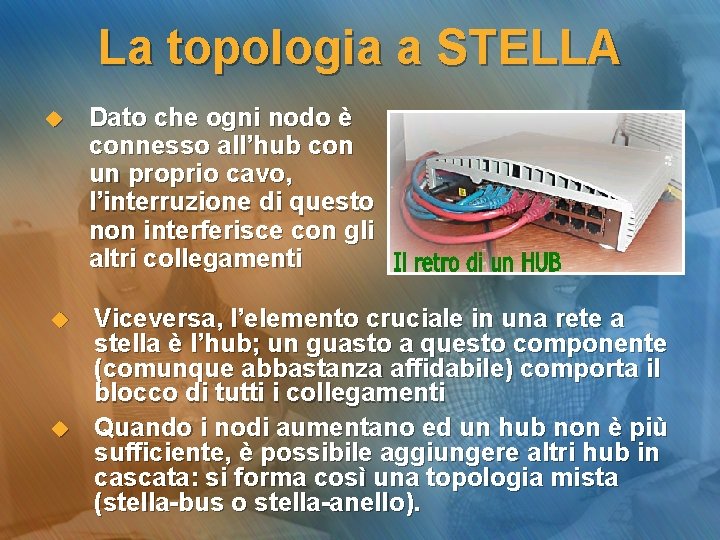 La topologia a STELLA

Dato che ogni nodo è connesso all'hub con un proprio cavo, l'interruzione di questo non interferisce con gli altri collegamenti

Il retro di un HUB

Viceversa, l'elemento cruciale in una rete a stella è l'hub; un guasto a questo componente (comunque abbastanza affidabile) comporta il blocco di tutti i collegamenti

Quando i nodi aumentano ed un hub non è più sufficiente, è possibile aggiungere altri hub in cascata: si forma così una topologia mista (stella-bus o stella-anello).